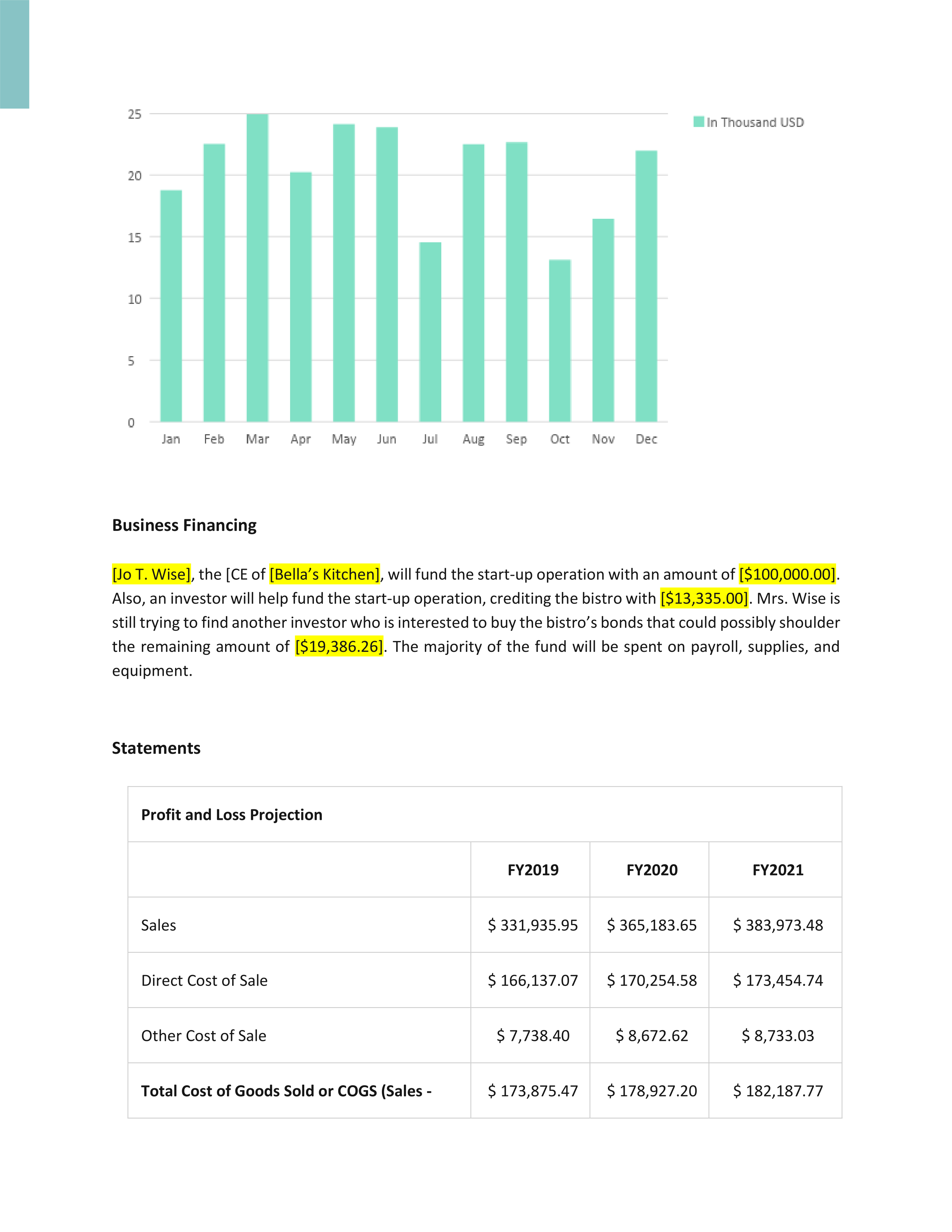 25
20
15
10
5
0

Jan Feb Mar Apr May Jun Jul Aug Sep Oct Nov Dec

In Thousand USD

Business Financing

[Jo T. Wise], the [CE of [Bella's Kitchen], will fund the start-up operation with an amount of [$100,000.00]. Also, an investor will help fund the start-up operation, crediting the bistro with [$13,335.00]. Mrs. Wise is still trying to find another investor who is interested to buy the bistro's bonds that could possibly shoulder the remaining amount of [$19,386.26]. The majority of the fund will be spent on payroll, supplies, and equipment.

Statements

| Profit and Loss Projection | | | |
|---|---|---|---|
| | FY2019 | FY2020 | FY2021 |
| Sales | $ 331,935.95 | $ 365,183.65 | $ 383,973.48 |
| Direct Cost of Sale | $ 166,137.07 | $ 170,254.58 | $ 173,454.74 |
| Other Cost of Sale | $ 7,738.40 | $ 8,672.62 | $ 8,733.03 |
| Total Cost of Goods Sold or COGS (Sales - | $ 173,875.47 | $ 178,927.20 | $ 182,187.77 |